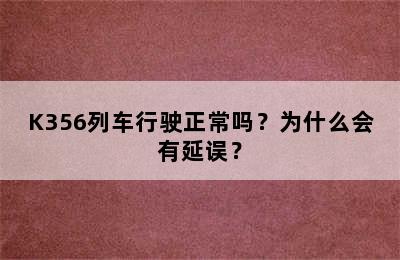 K356列车行驶正常吗？为什么会有延误？